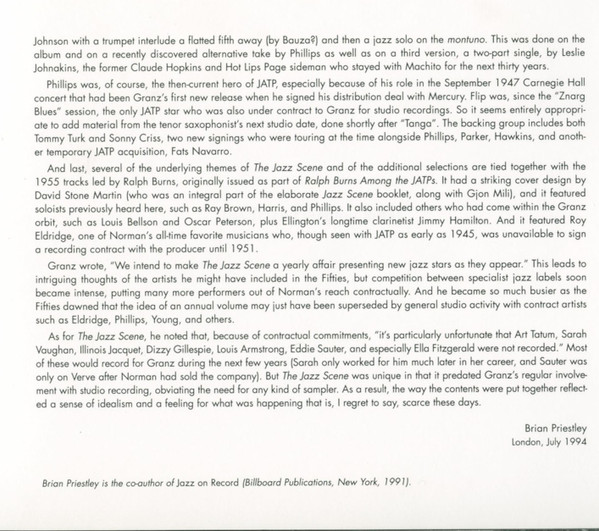 Johnson with a trumpet interlude a flatted fifth away (by Bauza?) and then a jazz solo on the montuno. This was done on the album and on a recently discovered alternative take by Phillips as well as on a third version, a two-part single, by Leslie Johnakins, the former Claude Hopkins and Hot Lips Page sideman who stayed with Machito for the next thirty years.

Phillips was, of course, the then-current hero of JATP, especially because of his role in the September 1947 Carnegie Hall concert that had been Granz's first new release when he signed his distribution deal with Mercury. Flip was, since the "Znarg Blues" session, the only JATP star who was also under contract to Granz for studio recordings. So it seems entirely appropriate to add material from the tenor saxophonist's next studio date, done shortly after "Tanga". The backing group includes both Tommy Turk and Sonny Criss, two new signings who were touring at the time alongside Phillips, Parker, Hawkins, and another temporary JATP acquisition, Fats Navarro.

And last, several of the underlying themes of The Jazz Scene and of the additional selections are tied together with the 1955 tracks led by Ralph Burns, originally issued as part of Ralph Burns Among the JATPs. It had a striking cover design by David Stone Martin (who was an integral part of the elaborate Jazz Scene booklet, along with Gjon Mili), and it featured soloists previously heard here, such as Ray Brown, Harris, and Phillips. It also included others who had come within the Granz orbit, such as Louis Bellson and Oscar Peterson, plus Ellington's longtime clarinetist Jimmy Hamilton. And it featured Roy Eldridge, one of Norman's all-time favorite musicians who, though seen with JATP as early as 1945, was unavailable to sign a recording contract with the producer until 1951.

Granz wrote, "We intend to make The Jazz Scene a yearly affair presenting new jazz stars as they appear." This leads to intriguing thoughts of the artists he might have included in the Fifties, but competition between specialist jazz labels soon became intense, putting many more performers out of Norman's reach contractually. And he became so much busier as the Fifties dawned that the idea of an annual volume may just have been superseded by general studio activity with contract artists such as Eldridge, Phillips, Young, and others.

As for The Jazz Scene, he noted that, because of contractual commitments, "it's particularly unfortunate that Art Tatum, Sarah Vaughan, Illinois Jacquet, Dizzy Gillespie, Louis Armstrong, Eddie Sauter, and especially Ella Fitzgerald were not recorded." Most of these would record for Granz during the next few years (Sarah only worked for him much later in her career, and Sauter was only on Verve after Norman had sold the company). But The Jazz Scene was unique in that it predated Granz's regular involvement with studio recording, obviating the need for any kind of sampler. As a result, the way the contents were put together reflected a sense of idealism and a feeling for what was happening that is, I regret to say, scarce these days.

Brian Priestley
London, July 1994

Brian Priestley is the co-author of Jazz on Record (Billboard Publications, New York, 1991).